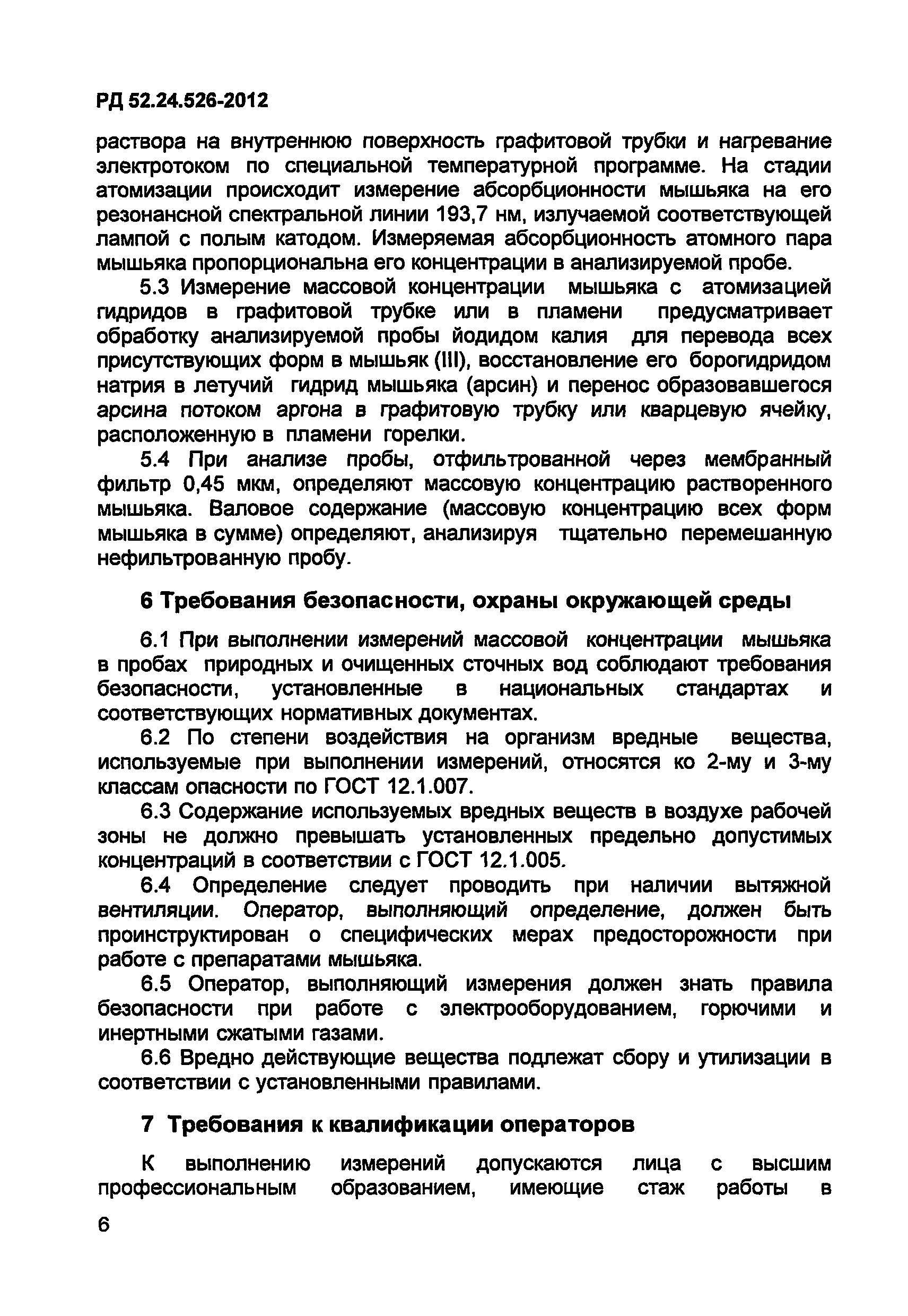 РД 52.24.526-2012

раствора на внутреннюю поверхность графитовой трубки и нагревание электротоком по специальной температурной программе. На стадии атомизации происходит измерение абсорбционности мышьяка на его резонансной спектральной линии 193,7 нм, излучаемой соответствующей лампой с полым катодом. Измеряемая абсорбционность атомного пара мышьяка пропорциональна его концентрации в анализируемой пробе.

5.3 Измерение массовой концентрации мышьяка с атомизацией гидридов в графитовой трубке или в пламени предусматривает обработку анализируемой пробы йодидом калия для перевода всех присутствующих форм в мышьяк (III), восстановление его борогидридом натрия в летучий гидрид мышьяка (арсин) и перенос образовавшегося арсина потоком аргона в графитовую трубку или кварцевую ячейку, расположенную в пламени горелки.

5.4 При анализе пробы, отфильтрованной через мембранный фильтр 0,45 мкм, определяют массовую концентрацию растворенного мышьяка. Валовое содержание (массовую концентрацию всех форм мышьяка в сумме) определяют, анализируя тщательно перемешанную нефильтрованную пробу.

6 Требования безопасности, охраны окружающей среды

6.1 При выполнении измерений массовой концентрации мышьяка в пробах природных и очищенных сточных вод соблюдают требования безопасности, установленные в национальных стандартах и соответствующих нормативных документах.

6.2 По степени воздействия на организм вредные вещества, используемые при выполнении измерений, относятся ко 2-му и 3-му классам опасности по ГОСТ 12.1.007.

6.3 Содержание используемых вредных веществ в воздухе рабочей зоны не должно превышать установленных предельно допустимых концентраций в соответствии с ГОСТ 12.1.005.

6.4 Определение следует проводить при наличии вытяжной вентиляции. Оператор, выполняющий определение, должен быть проинструктирован о специфических мерах предосторожности при работе с препаратами мышьяка.

6.5 Оператор, выполняющий измерения должен знать правила безопасности при работе с электрооборудованием, горючими и инертными сжатыми газами.

6.6 Вредно действующие вещества подлежат сбору и утилизации в соответствии с установленными правилами.

7 Требования к квалификации операторов

К выполнению измерений допускаются лица с высшим профессиональным образованием, имеющие стаж работы в

6